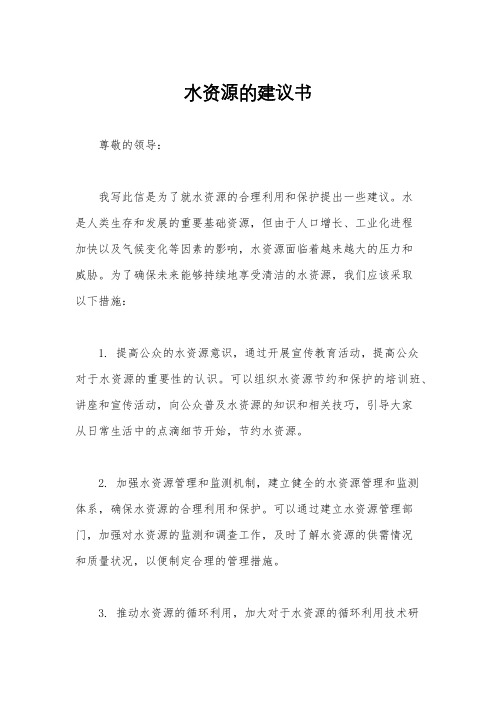 水资源的建议书

尊敬的领导：

我写此信是为了就水资源的合理利用和保护提出一些建议。水是人类生存和发展的重要基础资源，但由于人口增长、工业化进程加快以及气候变化等因素的影响，水资源面临着越来越大的压力和威胁。为了确保未来能够持续地享受清洁的水资源，我们应该采取以下措施：

1. 提高公众的水资源意识，通过开展宣传教育活动，提高公众对于水资源的重要性的认识。可以组织水资源节约和保护的培训班、讲座和宣传活动，向公众普及水资源的知识和相关技巧，引导大家从日常生活中的点滴细节开始，节约水资源。

2. 加强水资源管理和监测机制，建立健全的水资源管理和监测体系，确保水资源的合理利用和保护。可以通过建立水资源管理部门，加强对水资源的监测和调查工作，及时了解水资源的供需情况和质量状况，以便制定合理的管理措施。

3. 推动水资源的循环利用，加大对于水资源的循环利用技术研